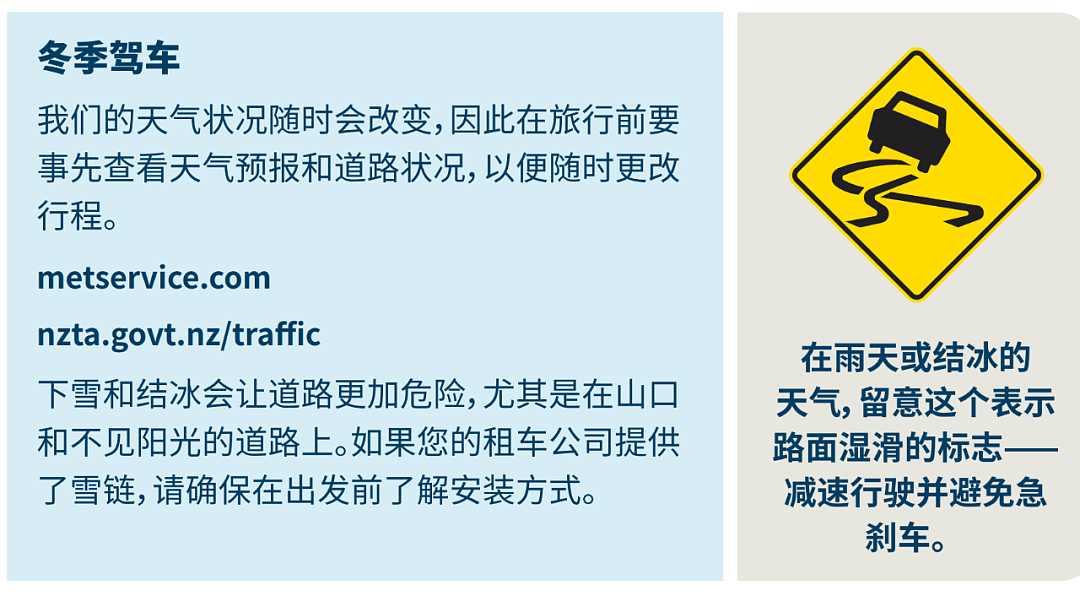 冬季驾车

我们的天气状况随时会改变，因此在旅行前要事先查看天气预报和道路状况，以便随时更改行程。

metservice.com

nzta.govt.nz/traffic

下雪和结冰会让道路更加危险，尤其是在山口和不见阳光的道路上。如果您的租车公司提供了雪链，请确保在出发前了解安装方式。

在雨天或结冰的天气，留意这个表示路面湿滑的标志——减速行驶并避免急刹车。